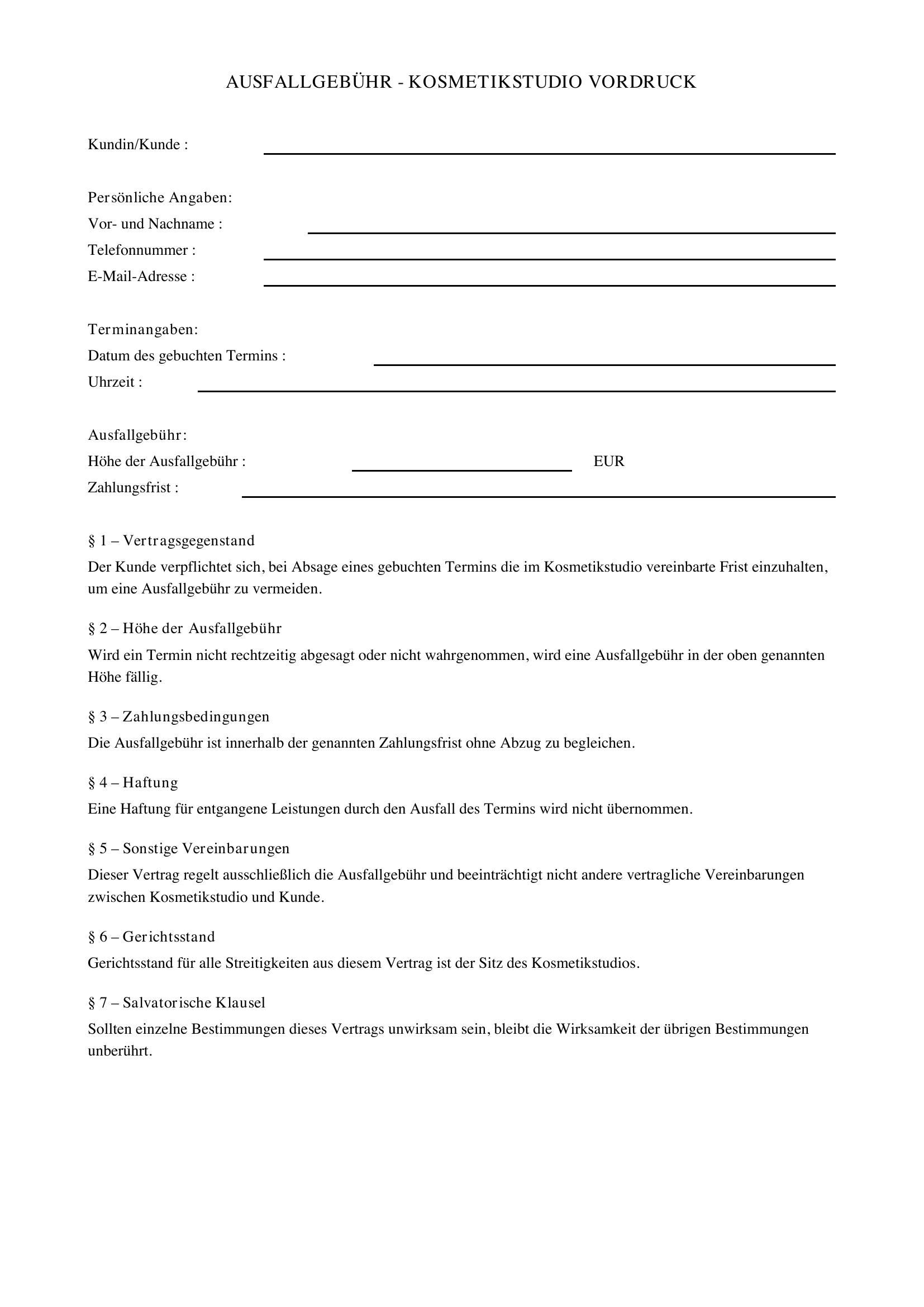 AUSFALLGEBÜHR - KOSMETIKSTUDIO VORDRUCK

Kundin/Kunde : ____

Persönliche Angaben:
Vor- und Nachname : ____
Telefonnummer : ____
E-Mail-Adresse : ____

Terminangaben:
Datum des gebuchten Termins : ____
Uhrzeit : ____

Ausfallgebühr:
Höhe der Ausfallgebühr : ____ EUR
Zahlungsfrist : ____

§ 1 – Vertragsgegenstand

Der Kunde verpflichtet sich, bei Absage eines gebuchten Termins die im Kosmetikstudio vereinbarte Frist einzuhalten, um eine Ausfallgebühr zu vermeiden.

§ 2 – Höhe der Ausfallgebühr

Wird ein Termin nicht rechtzeitig abgesagt oder nicht wahrgenommen, wird eine Ausfallgebühr in der oben genannten Höhe fällig.

§ 3 – Zahlungsbedingungen

Die Ausfallgebühr ist innerhalb der genannten Zahlungsfrist ohne Abzug zu begleichen.

§ 4 – Haftung

Eine Haftung für entgangene Leistungen durch den Ausfall des Termins wird nicht übernommen.

§ 5 – Sonstige Vereinbarungen

Dieser Vertrag regelt ausschließlich die Ausfallgebühr und beeinträchtigt nicht andere vertragliche Vereinbarungen zwischen Kosmetikstudio und Kunde.

§ 6 – Gerichtsstand

Gerichtsstand für alle Streitigkeiten aus diesem Vertrag ist der Sitz des Kosmetikstudios.

§ 7 – Salvatorische Klausel

Sollten einzelne Bestimmungen dieses Vertrags unwirksam sein, bleibt die Wirksamkeit der übrigen Bestimmungen unberührt.